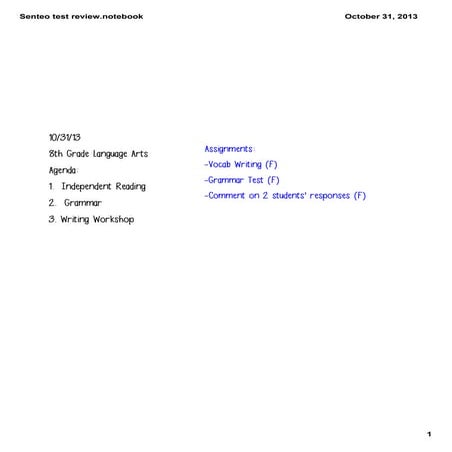 Senteo test review.notebook

October 31, 2013

10/31/13
8th Grade Language Arts
Agenda:
1. Independent Reading
2. Grammar
3. Writing Workshop

Assignments:
-Vocab Writing (F)
-Grammar Test (F)
-Comment on 2 students' responses (F)

1